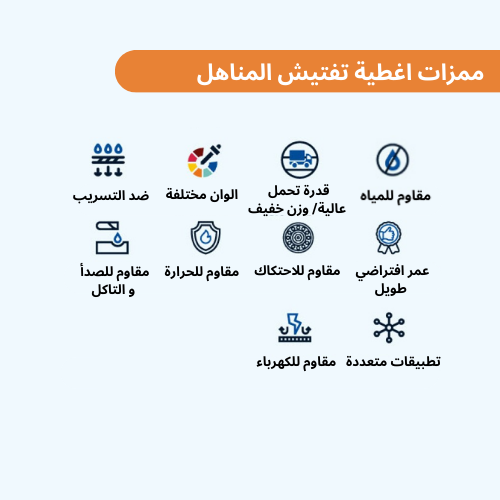 ممزات اغطية تفتيش المناهل

مقاوم للمياه

قدرة تحمل عالية/ وزن خفيف

الوان مختلفة

ضد التسريب

عمر افتراضي طويل

مقاوم للاحتكاك

مقاوم للحرارة

مقاوم للصدأ و التاكل

تطبيقات متعددة

مقاوم للكهرباء